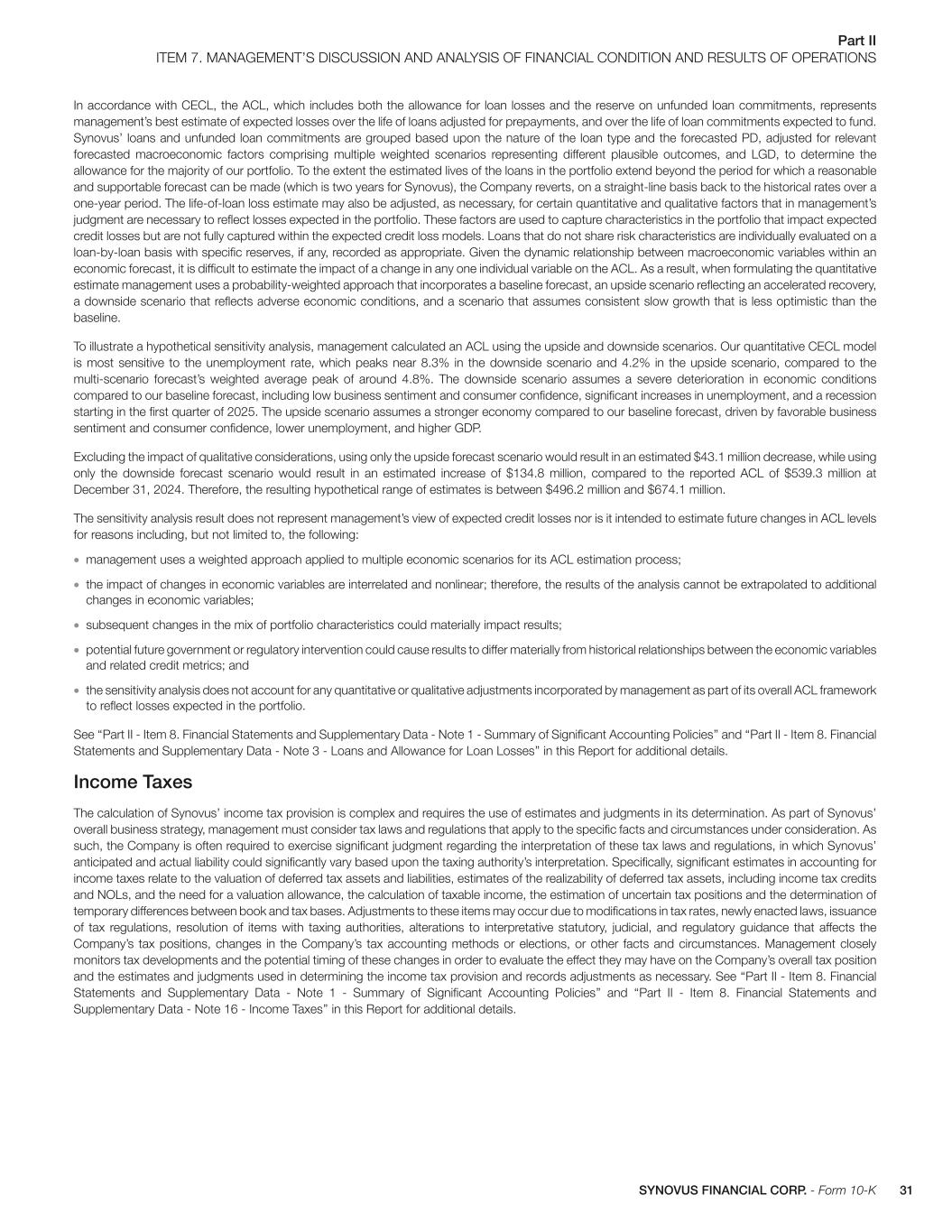 Part II
ITEM 7. MANAGEMENT'S DISCUSSION AND ANALYSIS OF FINANCIAL CONDITION AND RESULTS OF OPERATIONS

In accordance with CECL, the ACL, which includes both the allowance for loan losses and the reserve on unfunded loan commitments, represents management's best estimate of expected losses over the life of loans adjusted for prepayments, and over the life of loan commitments expected to fund. Synovus' loans and unfunded loan commitments are grouped based upon the nature of the loan type and the forecasted PD, adjusted for relevant forecasted macroeconomic factors comprising multiple weighted scenarios representing different plausible outcomes, and LGD, to determine the allowance for the majority of our portfolio. To the extent the estimated lives of the loans in the portfolio extend beyond the period for which a reasonable and supportable forecast can be made (which is two years for Synovus), the Company reverts, on a straight-line basis back to the historical rates over a one-year period. The life-of-loan loss estimate may also be adjusted, as necessary, for certain quantitative and qualitative factors that in management's judgment are necessary to reflect losses expected in the portfolio. These factors are used to capture characteristics in the portfolio that impact expected credit losses but are not fully captured within the expected credit loss models. Loans that do not share risk characteristics are individually evaluated on a loan-by-loan basis with specific reserves, if any, recorded as appropriate. Given the dynamic relationship between macroeconomic variables within an economic forecast, it is difficult to estimate the impact of a change in any one individual variable on the ACL. As a result, when formulating the quantitative estimate management uses a probability-weighted approach that incorporates a baseline forecast, an upside scenario reflecting an accelerated recovery, a downside scenario that reflects adverse economic conditions, and a scenario that assumes consistent slow growth that is less optimistic than the baseline.

To illustrate a hypothetical sensitivity analysis, management calculated an ACL using the upside and downside scenarios. Our quantitative CECL model is most sensitive to the unemployment rate, which peaks near 8.3% in the downside scenario and 4.2% in the upside scenario, compared to the multi-scenario forecast's weighted average peak of around 4.8%. The downside scenario assumes a severe deterioration in economic conditions compared to our baseline forecast, including low business sentiment and consumer confidence, significant increases in unemployment, and a recession starting in the first quarter of 2025. The upside scenario assumes a stronger economy compared to our baseline forecast, driven by favorable business sentiment and consumer confidence, lower unemployment, and higher GDP.

Excluding the impact of qualitative considerations, using only the upside forecast scenario would result in an estimated $43.1 million decrease, while using only the downside forecast scenario would result in an estimated increase of $134.8 million, compared to the reported ACL of $539.3 million at December 31, 2024. Therefore, the resulting hypothetical range of estimates is between $496.2 million and $674.1 million.

The sensitivity analysis result does not represent management's view of expected credit losses nor is it intended to estimate future changes in ACL levels for reasons including, but not limited to, the following:

• management uses a weighted approach applied to multiple economic scenarios for its ACL estimation process;

• the impact of changes in economic variables are interrelated and nonlinear; therefore, the results of the analysis cannot be extrapolated to additional changes in economic variables;

• subsequent changes in the mix of portfolio characteristics could materially impact results;

• potential future government or regulatory intervention could cause results to differ materially from historical relationships between the economic variables and related credit metrics; and

• the sensitivity analysis does not account for any quantitative or qualitative adjustments incorporated by management as part of its overall ACL framework to reflect losses expected in the portfolio.

See "Part II - Item 8. Financial Statements and Supplementary Data - Note 1 - Summary of Significant Accounting Policies" and "Part II - Item 8. Financial Statements and Supplementary Data - Note 3 - Loans and Allowance for Loan Losses" in this Report for additional details.

Income Taxes

The calculation of Synovus' income tax provision is complex and requires the use of estimates and judgments in its determination. As part of Synovus' overall business strategy, management must consider tax laws and regulations that apply to the specific facts and circumstances under consideration. As such, the Company is often required to exercise significant judgment regarding the interpretation of these tax laws and regulations, in which Synovus' anticipated and actual liability could significantly vary based upon the taxing authority's interpretation. Specifically, significant estimates in accounting for income taxes relate to the valuation of deferred tax assets and liabilities, estimates of the realizability of deferred tax assets, including income tax credits and NOLs, and the need for a valuation allowance, the calculation of taxable income, the estimation of uncertain tax positions and the determination of temporary differences between book and tax bases. Adjustments to these items may occur due to modifications in tax rates, newly enacted laws, issuance of tax regulations, resolution of items with taxing authorities, alterations to interpretative statutory, judicial, and regulatory guidance that affects the Company's tax positions, changes in the Company's tax accounting methods or elections, or other facts and circumstances. Management closely monitors tax developments and the potential timing of these changes in order to evaluate the effect they may have on the Company's overall tax position and the estimates and judgments used in determining the income tax provision and records adjustments as necessary. See "Part II - Item 8. Financial Statements and Supplementary Data - Note 1 - Summary of Significant Accounting Policies" and "Part II - Item 8. Financial Statements and Supplementary Data - Note 16 - Income Taxes" in this Report for additional details.

SYNOVUS FINANCIAL CORP. - Form 10-K 31